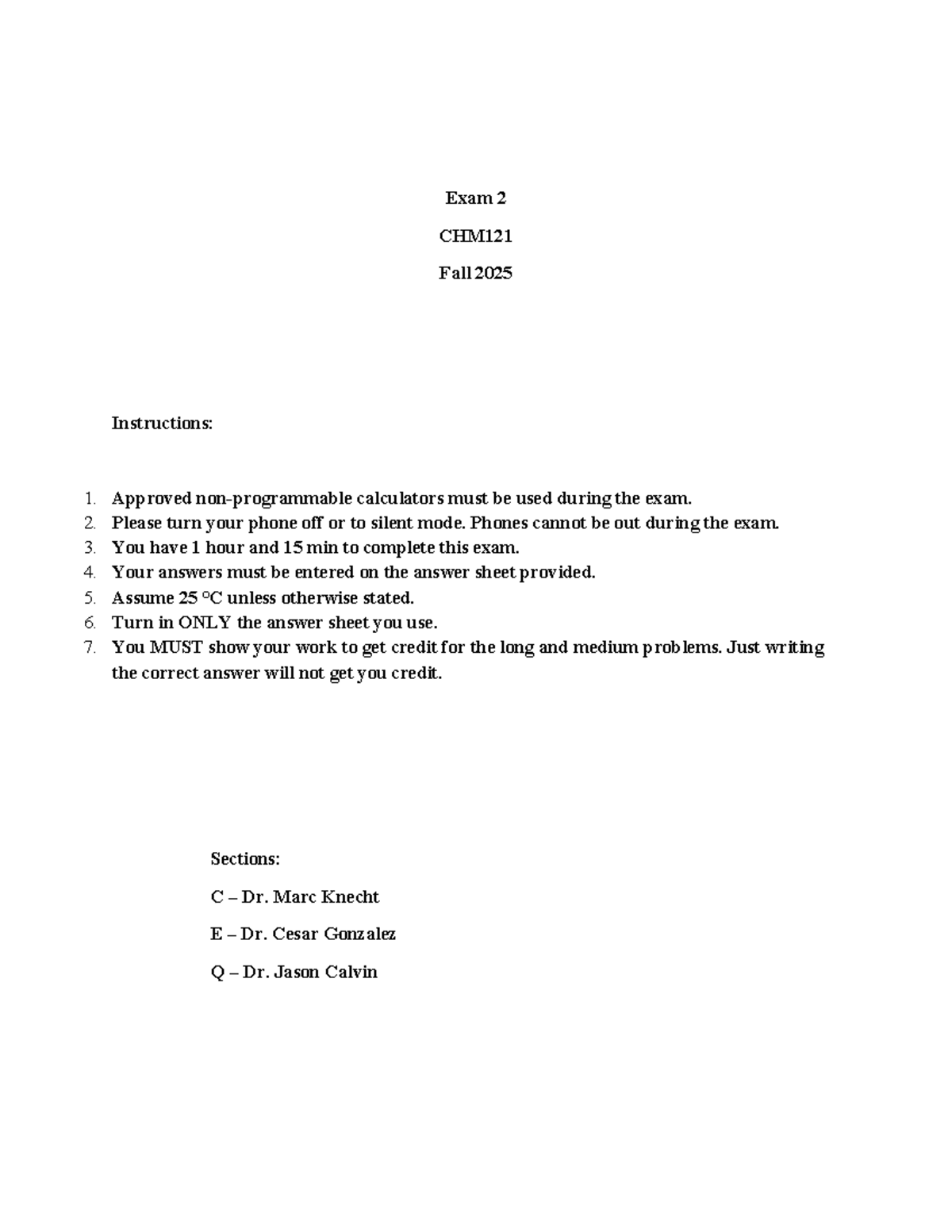 Exam 2

CHM121

Fall 2025

Instructions:

1. Approved non-programmable calculators must be used during the exam.
2. Please turn your phone off or to silent mode. Phones cannot be out during the exam.
3. You have 1 hour and 15 min to complete this exam.
4. Your answers must be entered on the answer sheet provided.
5. Assume 25 °C unless otherwise stated.
6. Turn in ONLY the answer sheet you use.
7. You MUST show your work to get credit for the long and medium problems. Just writing the correct answer will not get you credit.

Sections:

C – Dr. Marc Knecht

E – Dr. Cesar Gonzalez

Q – Dr. Jason Calvin